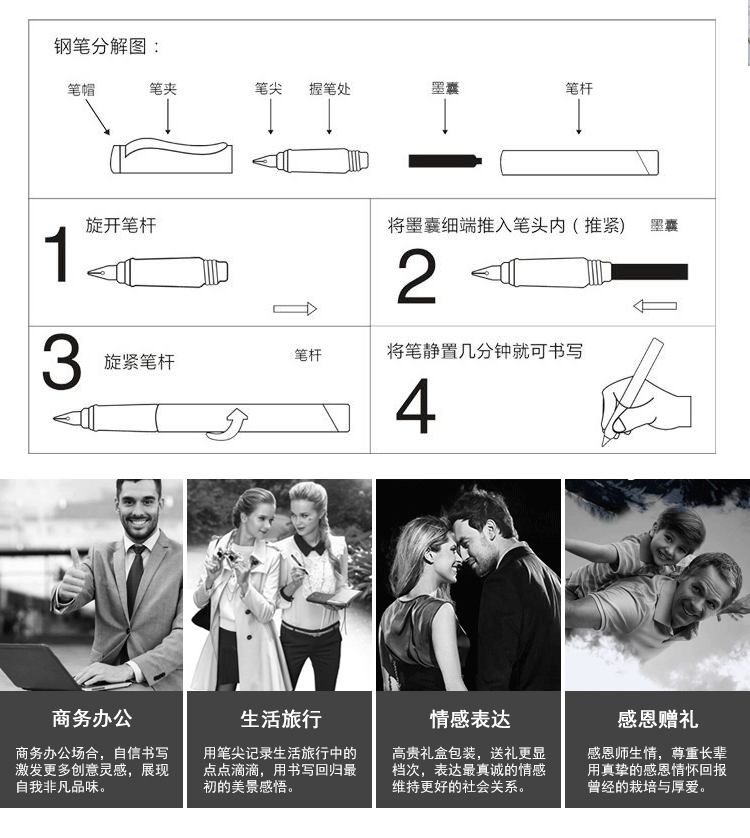 钢笔分解图：

笔帽 笔夹 笔尖 握笔处 墨囊 笔杆

1 旋开笔杆

2 将墨囊细端推入笔头内（推紧） 墨囊

3 旋紧笔杆 笔杆

4 将笔静置几分钟就可书写

商务办公

商务办公场合，自信书写激发更多创意灵感，展现自我非凡品味。

生活旅行

用笔尖记录生活旅行中的点点滴滴，用书写回归最初的美景感悟。

情感表达

高贵礼盒包装，送礼更显档次，表达最真诚的情感维持更好的社会关系。

感恩赠礼

感恩师生情，尊重长辈用真挚的感恩情怀回报曾经的栽培与厚爱。